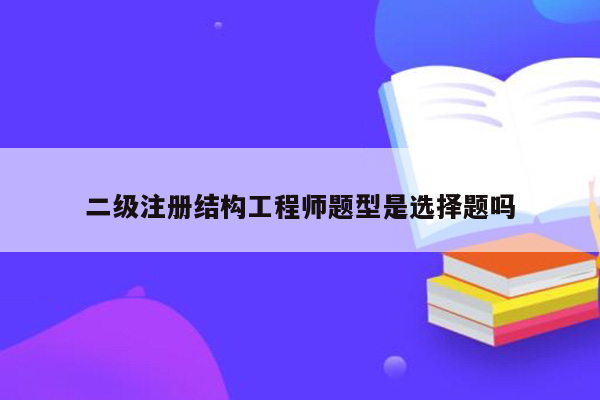 二级注册结构工程师题型是选择题吗